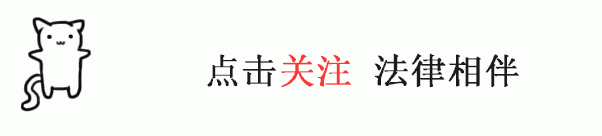 点击关注 法律相伴